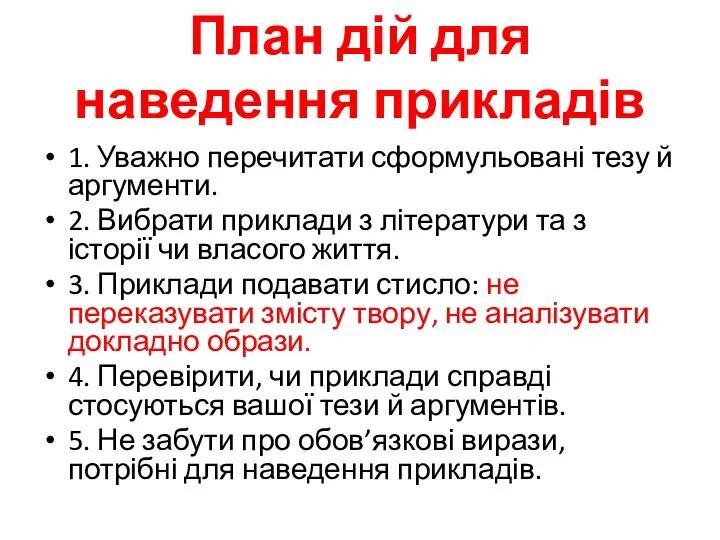 План дій для наведення прикладів

• 1. Уважно перечитати сформульовані тезу й аргументи.
• 2. Вибрати приклади з літератури та з історії чи власого життя.
• 3. Приклади подавати стисло: не переказувати змісту твору, не аналізувати докладно образи.
• 4. Перевірити, чи приклади справді стосуються вашої тези й аргументів.
• 5. Не забути про обов’язкові вирази, потрібні для наведення прикладів.